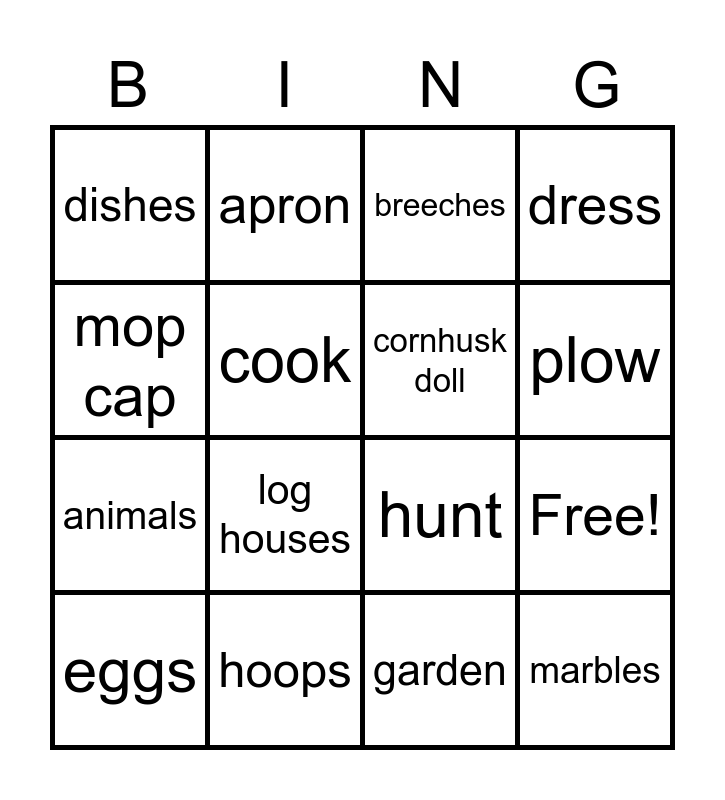 | B | I | N | G |
|---|---|---|---|
| dishes | apron | breeches | dress |
| mop cap | cook | cornhusk doll | plow |
| animals | log houses | hunt | Free! |
| eggs | hoops | garden | marbles |